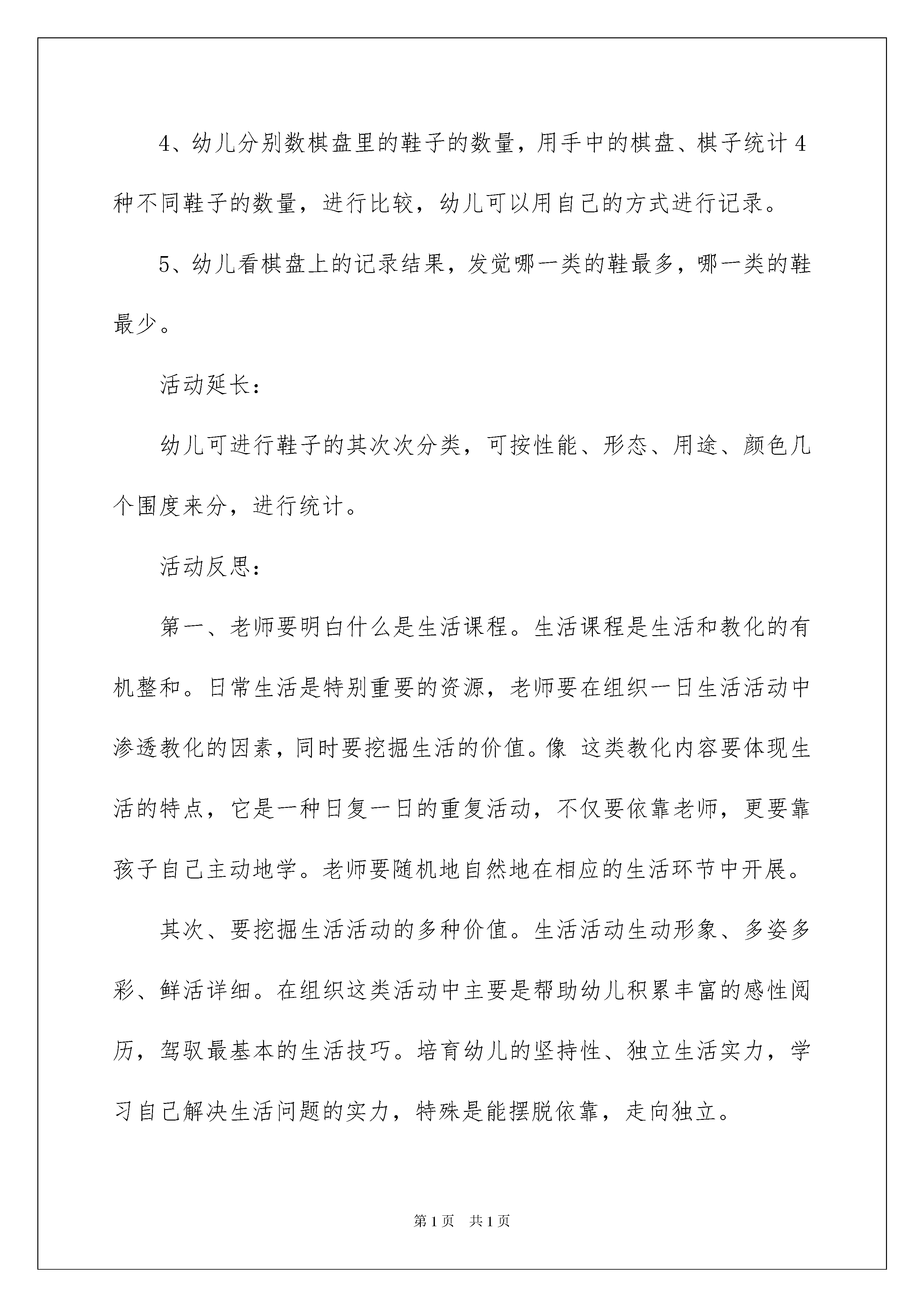 4、幼儿分别数棋盘里的鞋子的数量，用手中的棋盘、棋子统计4种不同鞋子的数量，进行比较，幼儿可以用自己的方式进行记录。

5、幼儿看棋盘上的记录结果，发觉哪一类的鞋最多，哪一类的鞋最少。

活动延长：

幼儿可进行鞋子的其次次分类，可按性能、形态、用途、颜色几个围度来分，进行统计。

活动反思：

第一、老师要明白什么是生活课程。生活课程是生活和教化的有机整和。日常生活是特别重要的资源，老师要在组织一日生活活动中渗透教化的因素，同时要挖掘生活的价值。像 这类教化内容要体现生活的特点，它是一种日复一日的重复活动，不仅要依靠老师，更要靠孩子自己主动地学。老师要随机地自然地在相应的生活环节中开展。

其次、要挖掘生活活动的多种价值。生活活动生动形象、多姿多彩、鲜活详细。在组织这类活动中主要是帮助幼儿积累丰富的感性阅历，驾驭最基本的生活技巧。培育幼儿的坚持性、独立生活实力，学习自己解决生活问题的实力，特殊是能摆脱依靠，走向独立。

第1页　共1页